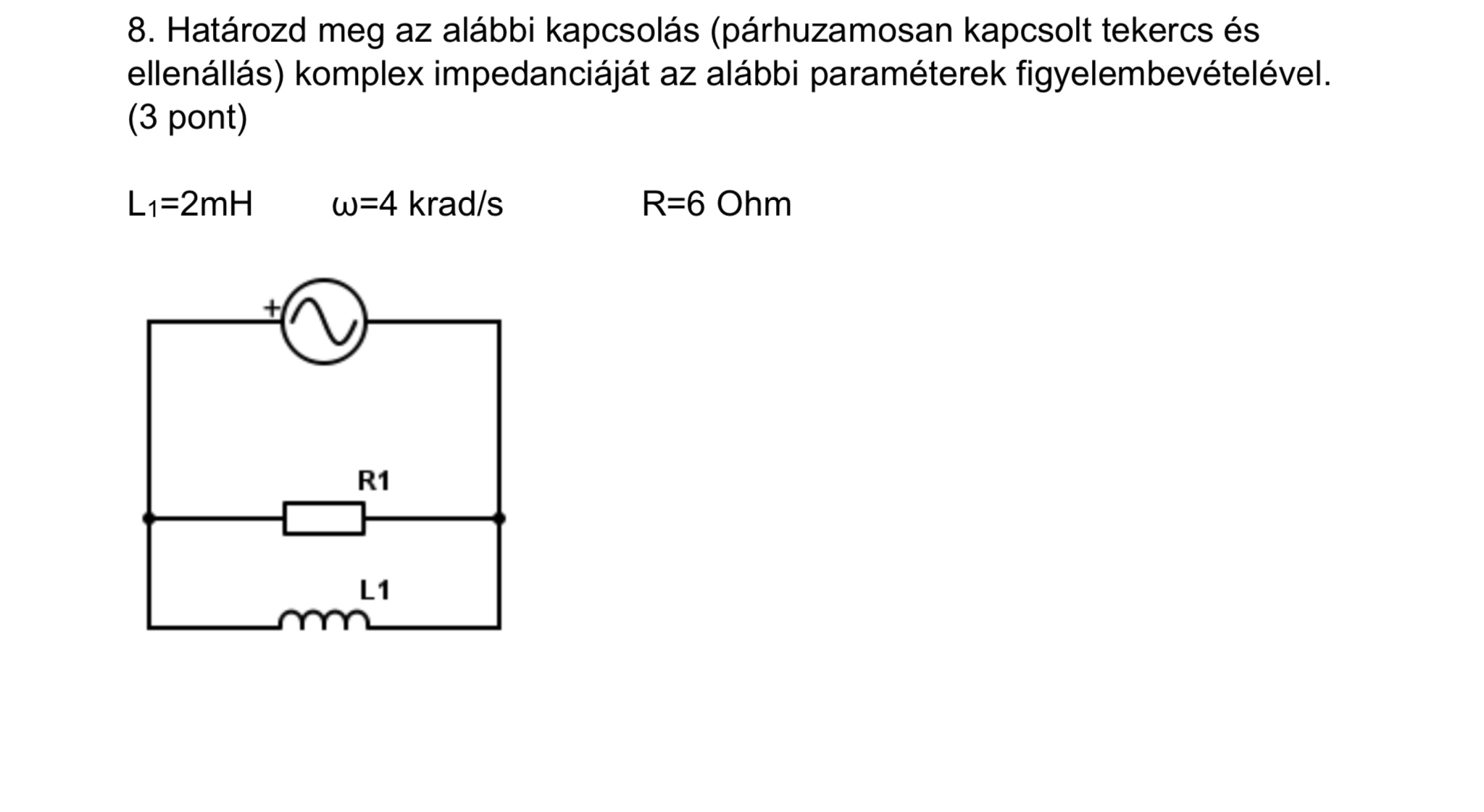 8. Határozd meg az alábbi kapcsolás (párhuzamosan kapcsolt tekercs és ellenállás) komplex impedanciáját az alábbi paraméterek figyelembevételével. (3 pont)

$L_1$=2mH ω=4 krad/s R=6 Ohm

+

R1

L1